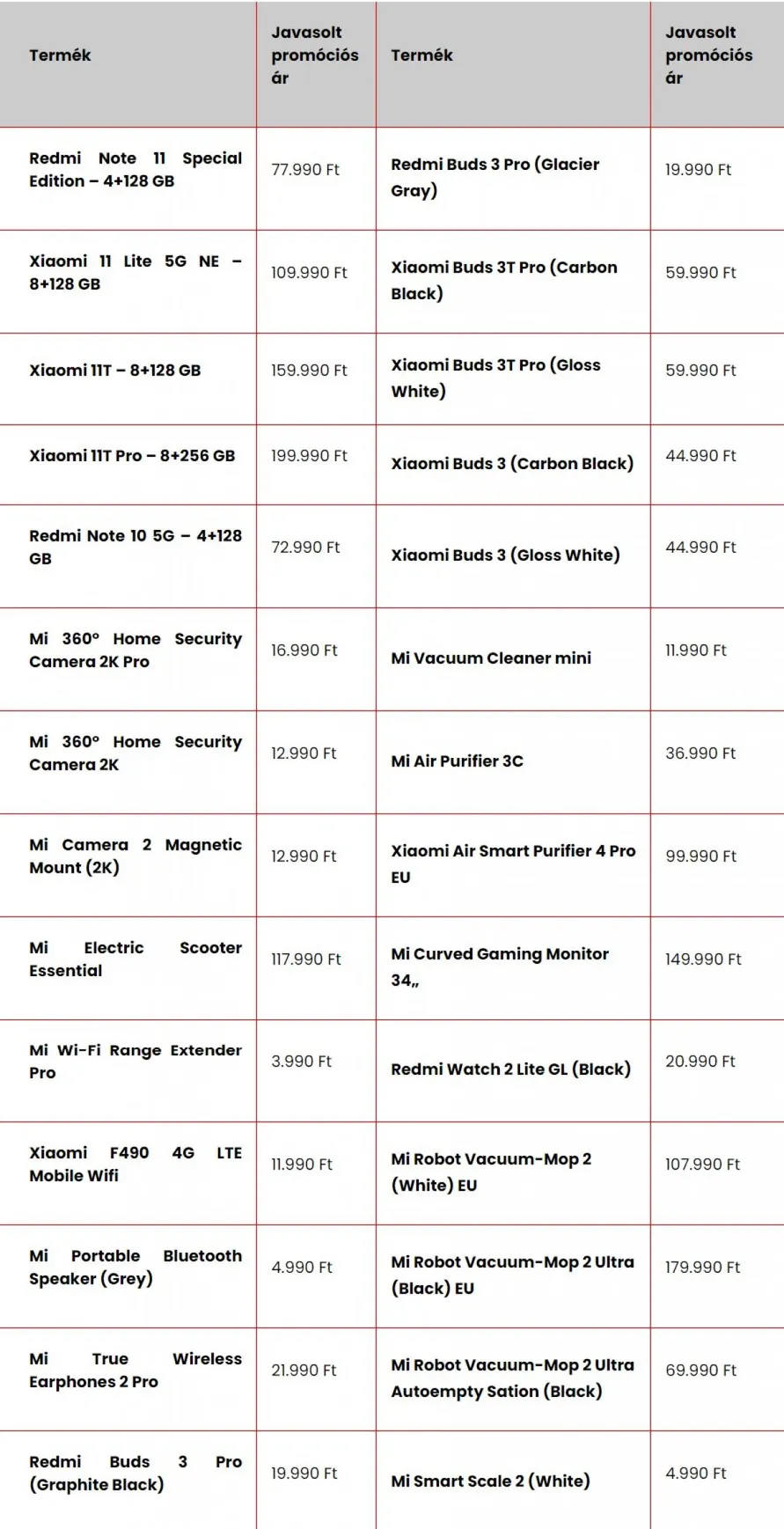 | Termék | Javasolt promóciós ár | Termék | Javasolt promóciós ár |
|---|---|---|---|
| Redmi Note 11 Special Edition – 4+128 GB | 77.990 Ft | Redmi Buds 3 Pro (Glacier Gray) | 19.990 Ft |
| Xiaomi 11 Lite 5G NE – 8+128 GB | 109.990 Ft | Xiaomi Buds 3T Pro (Carbon Black) | 59.990 Ft |
| Xiaomi 11T – 8+128 GB | 159.990 Ft | Xiaomi Buds 3T Pro (Gloss White) | 59.990 Ft |
| Xiaomi 11T Pro – 8+256 GB | 199.990 Ft | Xiaomi Buds 3 (Carbon Black) | 44.990 Ft |
| Redmi Note 10 5G – 4+128 GB | 72.990 Ft | Xiaomi Buds 3 (Gloss White) | 44.990 Ft |
| Mi 360° Home Security Camera 2K Pro | 16.990 Ft | Mi Vacuum Cleaner mini | 11.990 Ft |
| Mi 360° Home Security Camera 2K | 12.990 Ft | Mi Air Purifier 3C | 36.990 Ft |
| Mi Camera 2 Magnetic Mount (2K) | 12.990 Ft | Xiaomi Air Smart Purifier 4 Pro EU | 99.990 Ft |
| Mi Electric Scooter Essential | 117.990 Ft | Mi Curved Gaming Monitor 34„ | 149.990 Ft |
| Mi Wi-Fi Range Extender Pro | 3.990 Ft | Redmi Watch 2 Lite GL (Black) | 20.990 Ft |
| Xiaomi F490 4G LTE Mobile Wifi | 11.990 Ft | Mi Robot Vacuum-Mop 2 (White) EU | 107.990 Ft |
| Mi Portable Bluetooth Speaker (Grey) | 4.990 Ft | Mi Robot Vacuum-Mop 2 Ultra (Black) EU | 179.990 Ft |
| Mi True Wireless Earphones 2 Pro | 21.990 Ft | Mi Robot Vacuum-Mop 2 Ultra Autoempty Sation (Black) | 69.990 Ft |
| Redmi Buds 3 Pro (Graphite Black) | 19.990 Ft | Mi Smart Scale 2 (White) | 4.990 Ft |